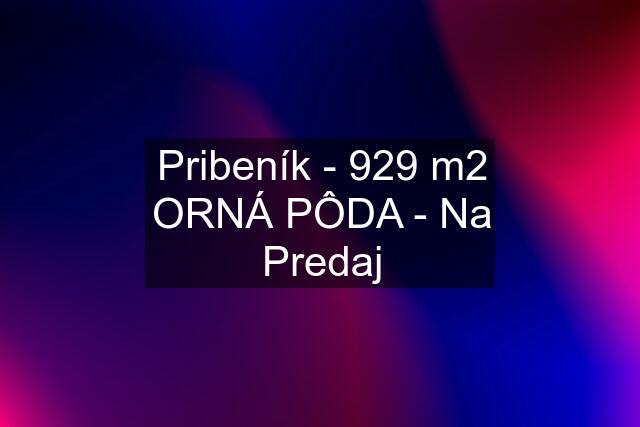 Pribeník - 929 m2 ORNÁ PÔDA - Na Predaj